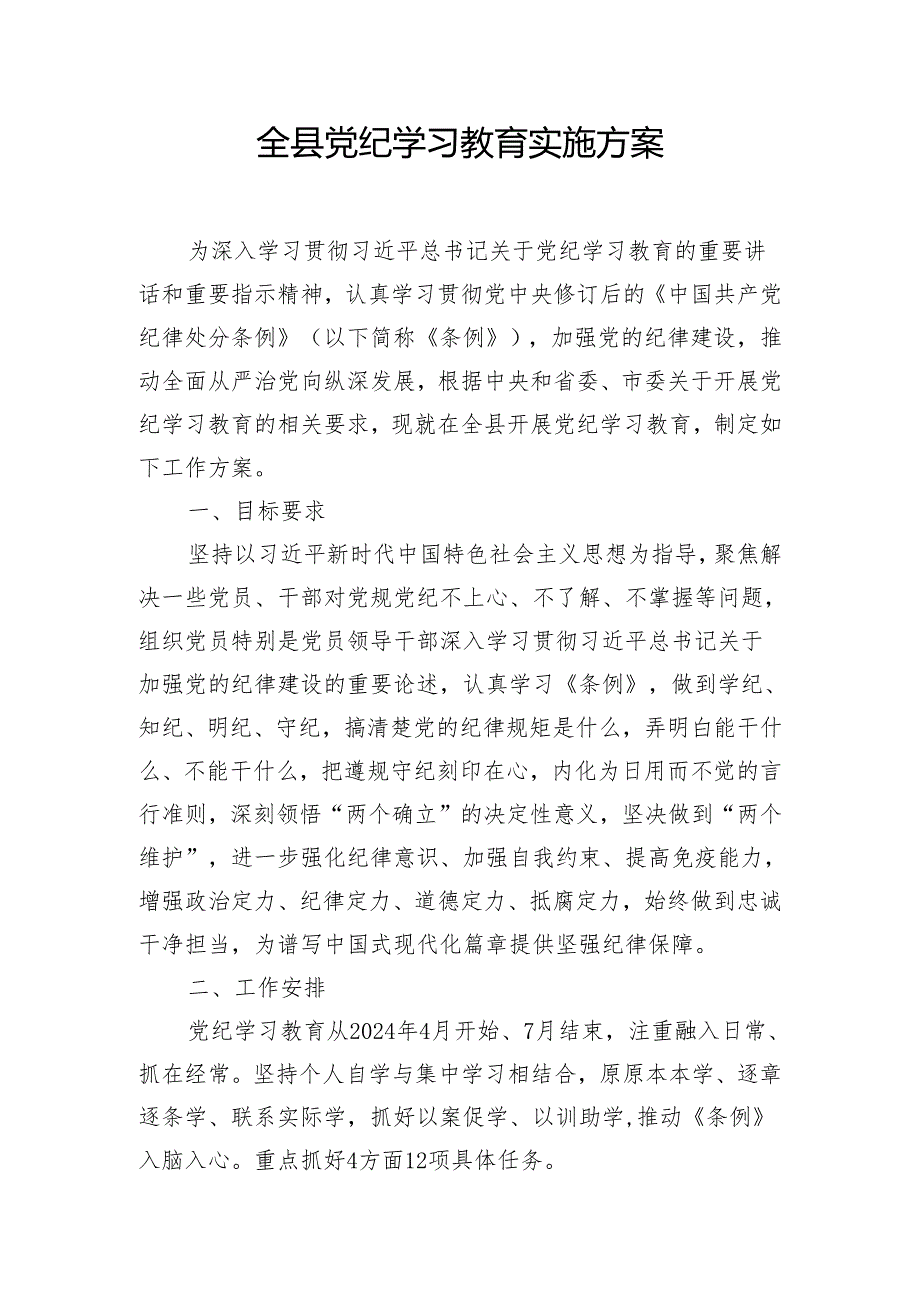 全县党纪学习教育实施方案

为深入学习贯彻习近平总书记关于党纪学习教育的重要讲话和重要指示精神，认真学习贯彻党中央修订后的《中国共产党纪律处分条例》（以下简称《条例》），加强党的纪律建设，推动全面从严治党向纵深发展，根据中央和省委、市委关于开展党纪学习教育的相关要求，现就在全县开展党纪学习教育，制定如下工作方案。

一、目标要求

坚持以习近平新时代中国特色社会主义思想为指导，聚焦解决一些党员、干部对党规党纪不上心、不了解、不掌握等问题，组织党员特别是党员领导干部深入学习贯彻习近平总书记关于加强党的纪律建设的重要论述，认真学习《条例》，做到学纪、知纪、明纪、守纪，搞清楚党的纪律规矩是什么，弄明白能干什么、不能干什么，把遵规守纪刻印在心，内化为日用而不觉的言行准则，深刻领悟“两个确立”的决定性意义，坚决做到“两个维护”，进一步强化纪律意识、加强自我约束、提高免疫能力，增强政治定力、纪律定力、道德定力、抵腐定力，始终做到忠诚干净担当，为谱写中国式现代化篇章提供坚强纪律保障。

二、工作安排

党纪学习教育从2024年4月开始、7月结束，注重融入日常、抓在经常。坚持个人自学与集中学习相结合，原原本本学、逐章逐条学、联系实际学，抓好以案促学、以训助学，推动《条例》入脑入心。重点抓好4方面12项具体任务。